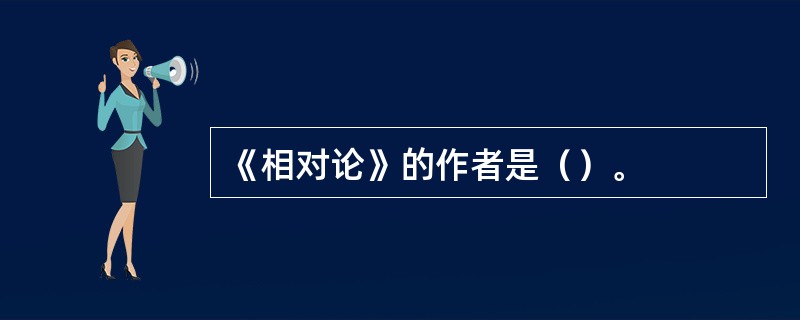 《相对论》的作者是（）。